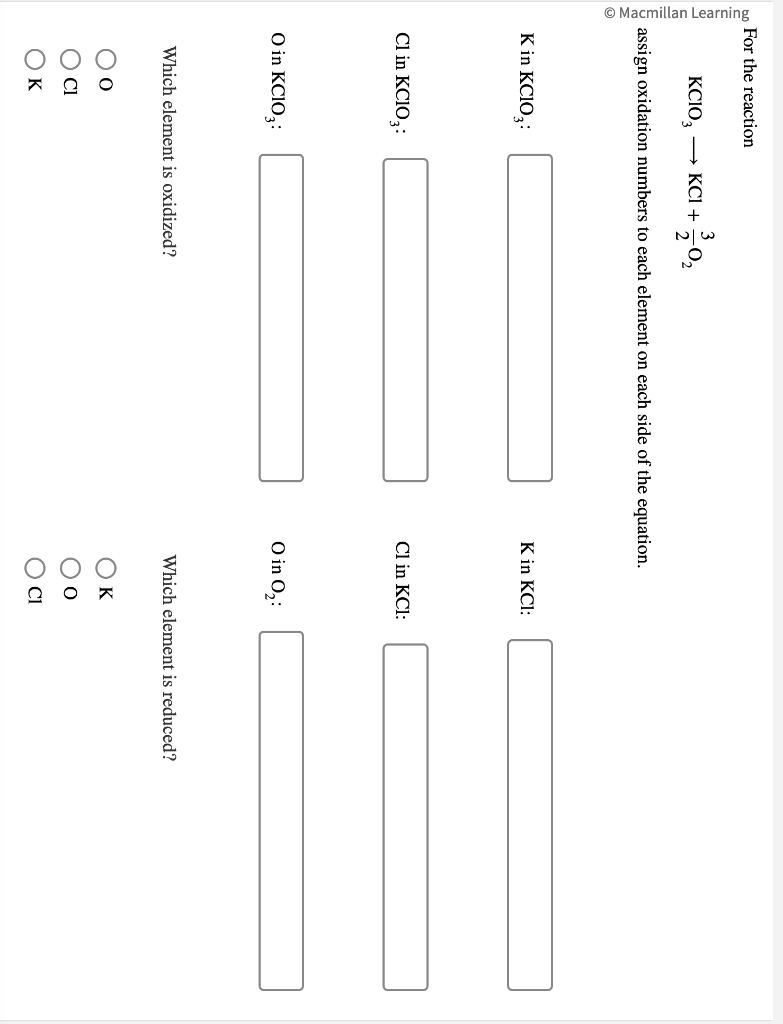 © Macmillan Learning

For the reaction

$KClO_3 \longrightarrow KCl + \frac{3}{2}O_2$

assign oxidation numbers to each element on each side of the equation.

K in $KClO_3$:

K in KCl:

Cl in $KClO_3$:

Cl in KCl:

O in $KClO_3$:

O in $O_2$:

Which element is oxidized?

O

Cl

K

Which element is reduced?

K

O

Cl